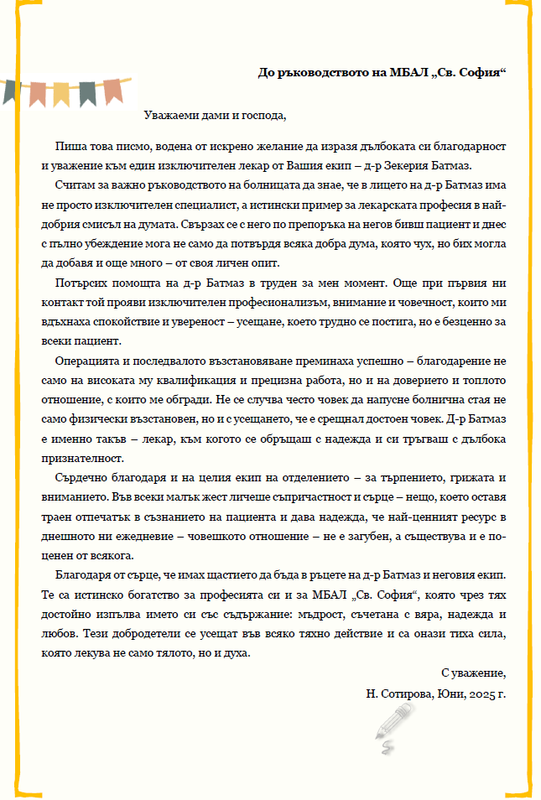 До ръководството на МБАЛ „Св. София“

Уважаеми дами и господа,

Пиша това писмо, водена от искрено желание да изразя дълбоката си благодарност и уважение към един изключителен лекар от Вашия екип – д-р Зекерия Батмаз.

Считам за важно ръководството на болницата да знае, че в лицето на д-р Батмаз има не просто изключителен специалист, а истински пример за лекарската професия в най-добрия смисъл на думата. Свързах се с него по препоръка на негов бивш пациент и днес с пълно убеждение мога не само да потвърдя всяка добра дума, която чух, но бих могла да добавя и още много – от своя личен опит.

Потърсих помощта на д-р Батмаз в труден за мен момент. Още при първия ни контакт той прояви изключителен професионализъм, внимание и човечност, които ми вдъхнаха спокойствие и увереност – усещане, което трудно се постига, но е безценно за всеки пациент.

Операцията и последвалото възстановяване преминаха успешно – благодарение не само на високата му квалификация и прецизна работа, но и на доверието и топлото отношение, с които ме обгради. Не се случва често човек да напусне болнична стая не само физически възстановен, но и с усещането, че е срещнал достоен човек. Д-р Батмаз е именно такъв – лекар, към когото се обръщаш с надежда и си тръгваш с дълбока признателност.

Сърдечно благодаря и на целия екип на отделението – за търпението, грижата и вниманието. Във всеки малък жест личеше съпричастност и сърце – нещо, което оставя траен отпечатък в съзнанието на пациента и дава надежда, че най-ценният ресурс в днешното ни ежедневие – човешкото отношение – не е загубен, а съществува и е поценен от всякога.

Благодаря от сърце, че имах щастието да бъда в ръцете на д-р Батмаз и неговия екип. Те са истинско богатство за професията си и за МБАЛ „Св. София“, която чрез тях достойно изпълва името си със съдържание: мъдрост, съчетана с вяра, надежда и любов. Тези добродетели се усещат във всяко тяхно действие и са онази тиха сила, която лекува не само тялото, но и духа.

С уважение,
Н. Сотирова, Юни, 2025 г.